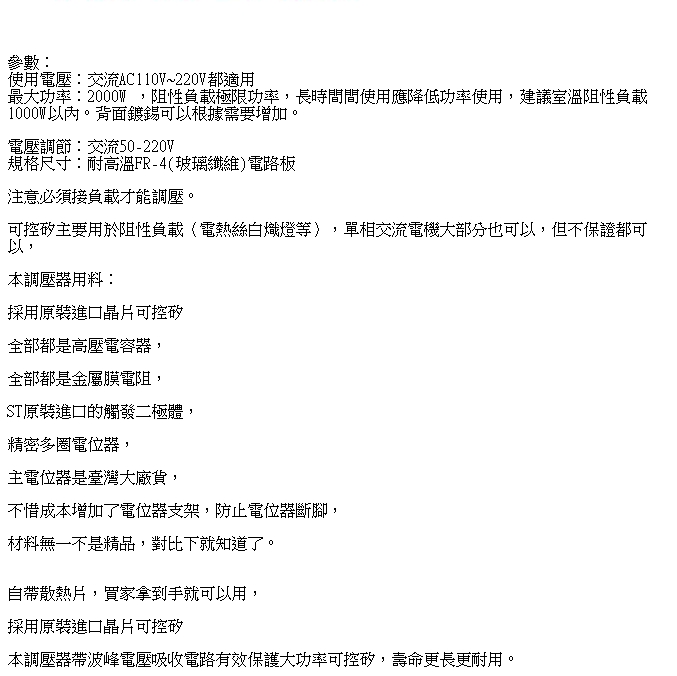 參數：
使用電壓：交流AC110V~220V都適用
最大功率：2000W ，阻性負載極限功率，長時間間使用應降低功率使用，建議室溫阻性負載1000W以內。背面鍍錫可以根據需要增加。

電壓調節：交流50-220V
規格尺寸：耐高溫FR-4(玻璃纖維)電路板

注意必須接負載才能調壓。

可控矽主要用於阻性負載（電熱絲白熾燈等），單相交流電機大部分也可以，但不保證都可以，

本調壓器用料：

採用原裝進口晶片可控矽

全部都是高壓電容器，

全部都是金屬膜電阻，

ST原裝進口的觸發二極體，

精密多圈電位器，

主電位器是臺灣大廠貨，

不惜成本增加了電位器支架，防止電位器斷腳，

材料無一不是精品，對比下就知道了。

自帶散熱片，買家拿到手就可以用，

採用原裝進口晶片可控矽

本調壓器帶波峰電壓吸收電路有效保護大功率可控矽，壽命更長更耐用。